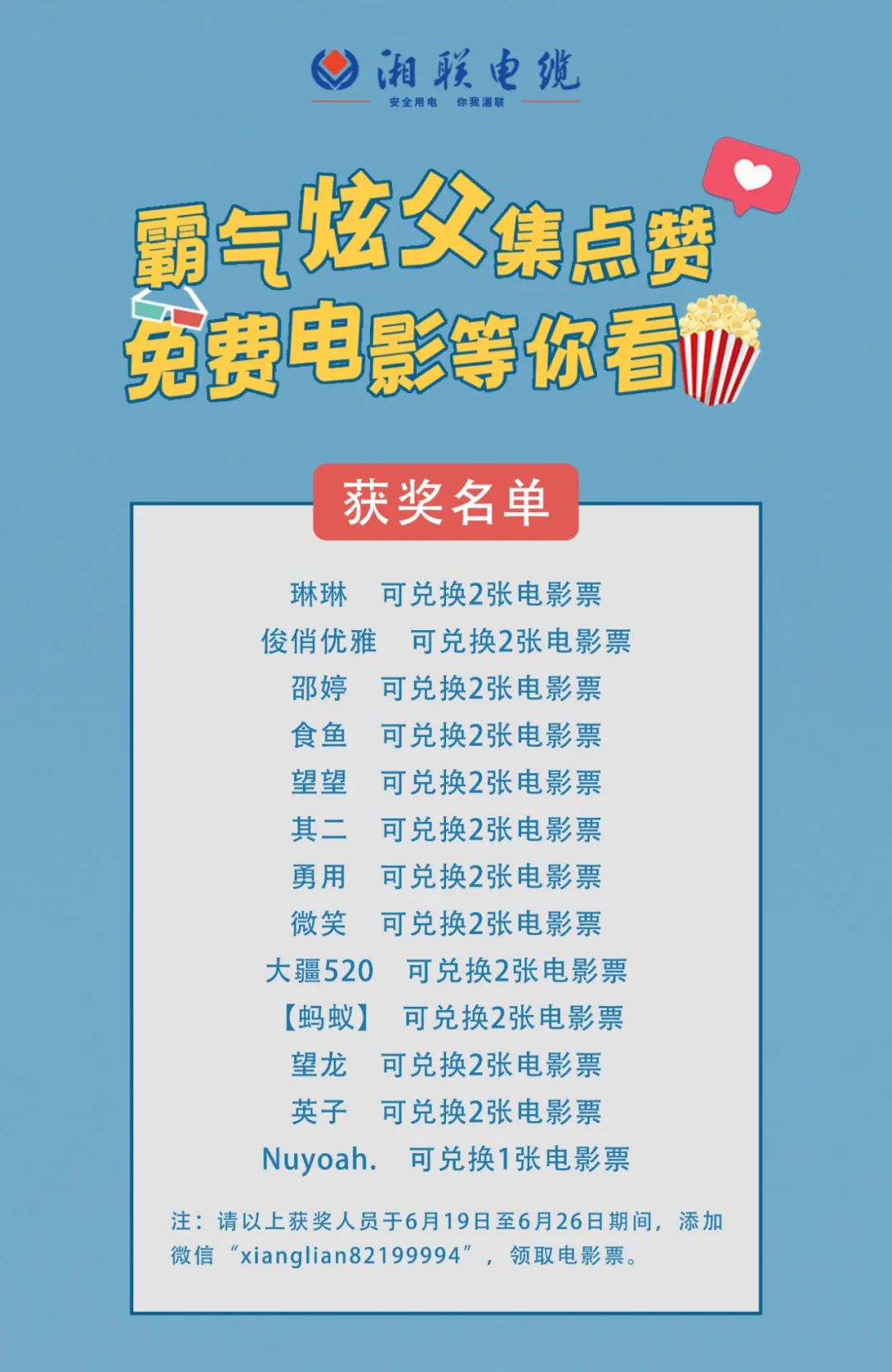 湘联电缆
安全用电 你我湘联

霸气炫父集点赞
免费电影等你看

获奖名单

琳琳 可兑换2张电影票
俊俏优雅 可兑换2张电影票
邵婷 可兑换2张电影票
食鱼 可兑换2张电影票
望望 可兑换2张电影票
其二 可兑换2张电影票
勇用 可兑换2张电影票
微笑 可兑换2张电影票
大疆520 可兑换2张电影票
【蚂蚁】 可兑换2张电影票
望龙 可兑换2张电影票
英子 可兑换2张电影票
Nuyoah. 可兑换1张电影票

注：请以上获奖人员于6月19日至6月26日期间，添加微信“xianglian82199994”，领取电影票。